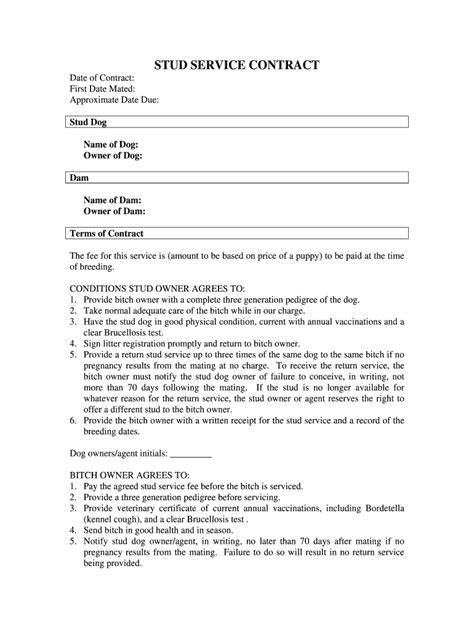 STUD SERVICE CONTRACT

Date of Contract:
First Date Mated:
Approximate Date Due:

Stud Dog

Name of Dog:
Owner of Dog:

Dam

Name of Dam:
Owner of Dam:

Terms of Contract

The fee for this service is (amount to be based on price of a puppy) to be paid at the time of breeding.

CONDITIONS STUD OWNER AGREES TO:
1. Provide bitch owner with a complete three generation pedigree of the dog.
2. Take normal adequate care of the bitch while in our charge.
3. Have the stud dog in good physical condition, current with annual vaccinations and a clear Brucellosis test.
4. Sign litter registration promptly and return to bitch owner.
5. Provide a return stud service up to three times of the same dog to the same bitch if no pregnancy results from the mating at no charge. To receive the return service, the bitch owner must notify the stud dog owner of failure to conceive, in writing, not more than 70 days following the mating. If the stud is no longer available for whatever reason for the return service, the stud owner or agent reserves the right to offer a different stud to the bitch owner.
6. Provide the bitch owner with a written receipt for the stud service and a record of the breeding dates.

Dog owners/agent initials: _________

BITCH OWNER AGREES TO:
1. Pay the agreed stud service fee before the bitch is serviced.
2. Provide a three generation pedigree before servicing.
3. Provide veterinary certificate of current annual vaccinations, including Bordetella (kennel cough), and a clear Brucellosis test .
4. Send bitch in good health and in season.
5. Notify stud dog owner/agent, in writing, no later than 70 days after mating if no pregnancy results from the mating. Failure to do so will result in no return service being provided.